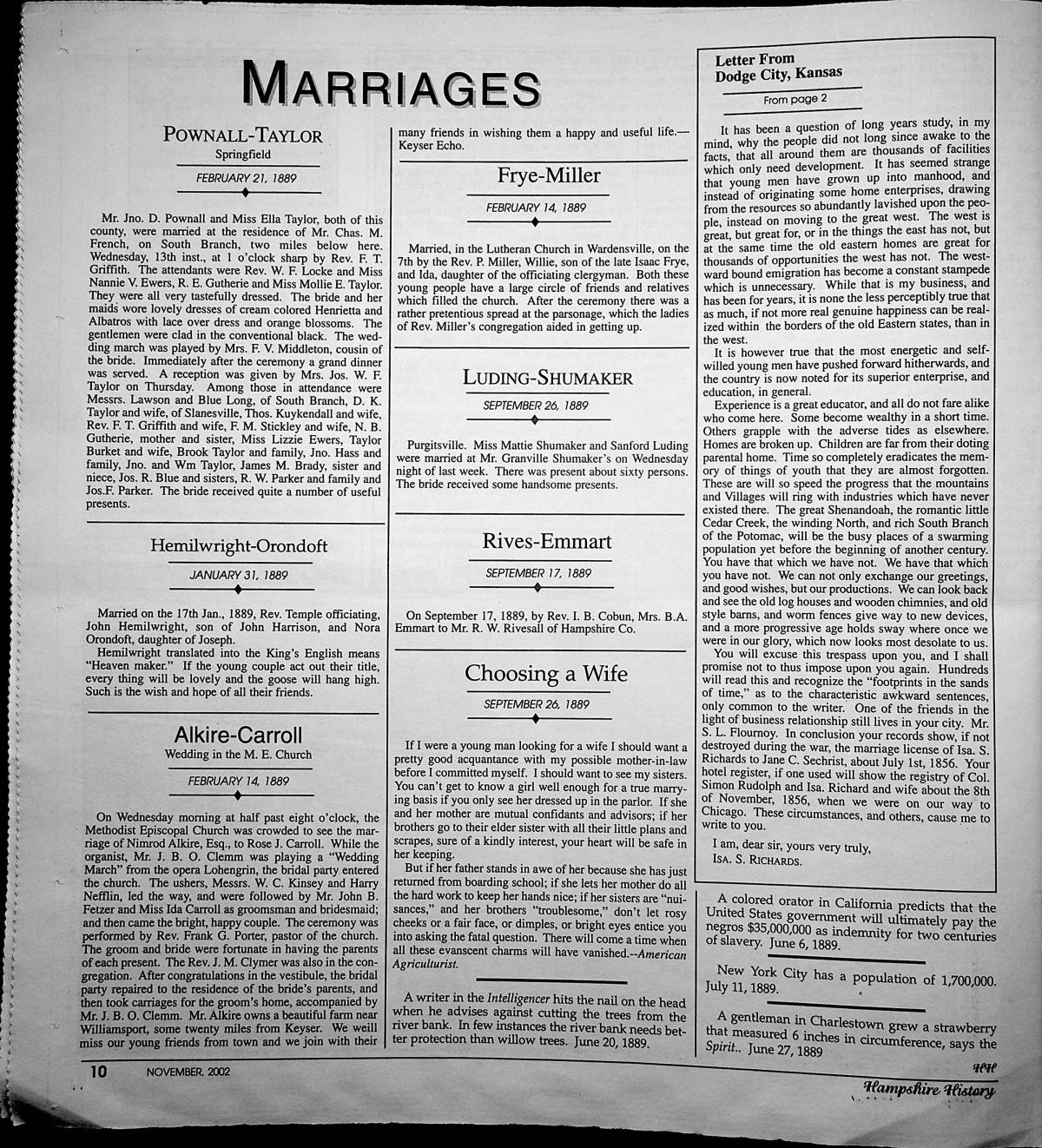 MARRIAGES

POWNALL-TAYLOR
Springfield
FEBRUARY 21, 1889

Mr. Jno. D. Pownall and Miss Ella Taylor, both of this county, were married at the residence of Mr. Chas. M. French, on South Branch, two miles below here. Wednesday, 13th inst., at 1 o'clock sharp by Rev. F. T. Griffith. The attendants were Rev. W. F. Locke and Miss Nannie V. Ewers, R. E. Gutherie and Miss Mollie E. Taylor. They were all very tastefully dressed. The bride and her maids wore lovely dresses of cream colored Henrietta and Albatros with lace over dress and orange blossoms. The gentlemen were clad in the conventional black. The wedding march was played by Mrs. F. V. Middleton, cousin of the bride. Immediately after the ceremony a grand dinner was served. A reception was given by Mrs. Jos. W. F. Taylor on Thursday. Among those in attendance were Messrs. Lawson and Blue Long, of South Branch, D. K. Taylor and wife, of Slanesville, Thos. Kuykendall and wife, Rev. F. T. Griffith and wife, F. M. Stickley and wife, N. B. Gutherie, mother and sister, Miss Lizzie Ewers, Taylor Burket and wife, Brook Taylor and family, Jno. Hass and family, Jno. and Wm Taylor, James M. Brady, sister and niece, Jos. R. Blue and sisters, R. W. Parker and family and Jos.F. Parker. The bride received quite a number of useful presents.

Hemilwright-Orondoft
JANUARY 31, 1889

Married on the 17th Jan., 1889, Rev. Temple officiating, John Hemilwright, son of John Harrison, and Nora Orondoft, daughter of Joseph.

Hemilwright translated into the King's English means "Heaven maker." If the young couple act out their title, every thing will be lovely and the goose will hang high. Such is the wish and hope of all their friends.

Alkire-Carroll
Wedding in the M. E. Church
FEBRUARY 14, 1889

On Wednesday morning at half past eight o'clock, the Methodist Episcopal Church was crowded to see the marriage of Nimrod Alkire, Esq., to Rose J. Carroll. While the organist, Mr. J. B. O. Clemm was playing a "Wedding March" from the opera Lohengrin, the bridal party entered the church. The ushers, Messrs. W. C. Kinsey and Harry Nefflin, led the way, and were followed by Mr. John B. Fetzer and Miss Ida Carroll as groomsman and bridesmaid; and then came the bright, happy couple. The ceremony was performed by Rev. Frank G. Porter, pastor of the church. The groom and bride were fortunate in having the parents of each present. The Rev. J. M. Clymer was also in the congregation. After congratulations in the vestibule, the bridal party repaired to the residence of the bride's parents, and then took carriages for the groom's home, accompanied by Mr. J. B. O. Clemm. Mr. Alkire owns a beautiful farm near Williamsport, some twenty miles from Keyser. We weill miss our young friends from town and we join with their many friends in wishing them a happy and useful life.—Keyser Echo.

Frye-Miller
FEBRUARY 14, 1889

Married, in the Lutheran Church in Wardensville, on the 7th by the Rev. P. Miller, Willie, son of the late Isaac Frye, and Ida, daughter of the officiating clergyman. Both these young people have a large circle of friends and relatives which filled the church. After the ceremony there was a rather pretentious spread at the parsonage, which the ladies of Rev. Miller's congregation aided in getting up.

LUDING-SHUMAKER
SEPTEMBER 26, 1889

Purgitsville. Miss Mattie Shumaker and Sanford Luding were married at Mr. Granville Shumaker's on Wednesday night of last week. There was present about sixty persons. The bride received some handsome presents.

Rives-Emmart
SEPTEMBER 17, 1889

On September 17, 1889, by Rev. I. B. Cobun, Mrs. B.A. Emmart to Mr. R. W. Rivesall of Hampshire Co.

Choosing a Wife
SEPTEMBER 26, 1889

If I were a young man looking for a wife I should want a pretty good acquantance with my possible mother-in-law before I committed myself. I should want to see my sisters. You can't get to know a girl well enough for a true marrying basis if you only see her dressed up in the parlor. If she and her mother are mutual confidants and advisors; if her brothers go to their elder sister with all their little plans and scrapes, sure of a kindly interest, your heart will be safe in her keeping.

But if her father stands in awe of her because she has just returned from boarding school; if she lets her mother do all the hard work to keep her hands nice; if her sisters are "nuisances," and her brothers "troublesome," don't let rosy cheeks or a fair face, or dimples, or bright eyes entice you into asking the fatal question. There will come a time when all these evanscent charms will have vanished.--American Agriculturist.

A writer in the Intelligencer hits the nail on the head when he advises against cutting the trees from the river bank. In few instances the river bank needs better protection than willow trees. June 20, 1889.

Letter From
Dodge City, Kansas
From page 2

It has been a question of long years study, in my mind, why the people did not long since awake to the facts, that all around them are thousands of facilities which only need development. It has seemed strange that young men have grown up into manhood, and instead of originating some home enterprises, drawing from the resources so abundantly lavished upon the people, instead on moving to the great west. The west is great, but great for, or in the things the east has not, but at the same time the old eastern homes are great for thousands of opportunities the west has not. The westward bound emigration has become a constant stampede which is unnecessary. While that is my business, and has been for years, it is none the less perceptibly true that as much, if not more real genuine happiness can be realized within the borders of the old Eastern states, than in the west.

It is however true that the most energetic and self-willed young men have pushed forward hitherwards, and the country is now noted for its superior enterprise, and education, in general.

Experience is a great educator, and all do not fare alike who come here. Some become wealthy in a short time. Others grapple with the adverse tides as elsewhere. Homes are broken up. Children are far from their doting parental home. Time so completely eradicates the memory of things of youth that they are almost forgotten. These are will so speed the progress that the mountains and Villages will ring with industries which have never existed there. The great Shenandoah, the romantic little Cedar Creek, the winding North, and rich South Branch of the Potomac, will be the busy places of a swarming population yet before the beginning of another century. You have that which we have not. We have that which you have not. We can not only exchange our greetings, and good wishes, but our productions. We can look back and see the old log houses and wooden chimnies, and old style barns, and worm fences give way to new devices, and a more progressive age holds sway where once we were in our glory, which now looks most desolate to us.

You will excuse this trespass upon you, and I shall promise not to thus impose upon you again. Hundreds will read this and recognize the "footprints in the sands of time," as to the characteristic awkward sentences, only common to the writer. One of the friends in the light of business relationship still lives in your city. Mr. S. L. Flournoy. In conclusion your records show, if not destroyed during the war, the marriage license of Isa. S. Richards to Jane C. Sechrist, about July 1st, 1856. Your hotel register, if one used will show the registry of Col. Simon Rudolph and Isa. Richard and wife about the 8th of November, 1856, when we were on our way to Chicago. These circumstances, and others, cause me to write to you.

I am, dear sir, yours very truly,
ISA. S. RICHARDS.

A colored orator in California predicts that the United States government will ultimately pay the negros $35,000,000 as indemnity for two centuries of slavery. June 6, 1889.

New York City has a population of 1,700,000. July 11, 1889.

A gentleman in Charlestown grew a strawberry that measured 6 inches in circumference, says the Spirit.. June 27, 1889

10 NOVEMBER, 2002
HH
Hampshire History